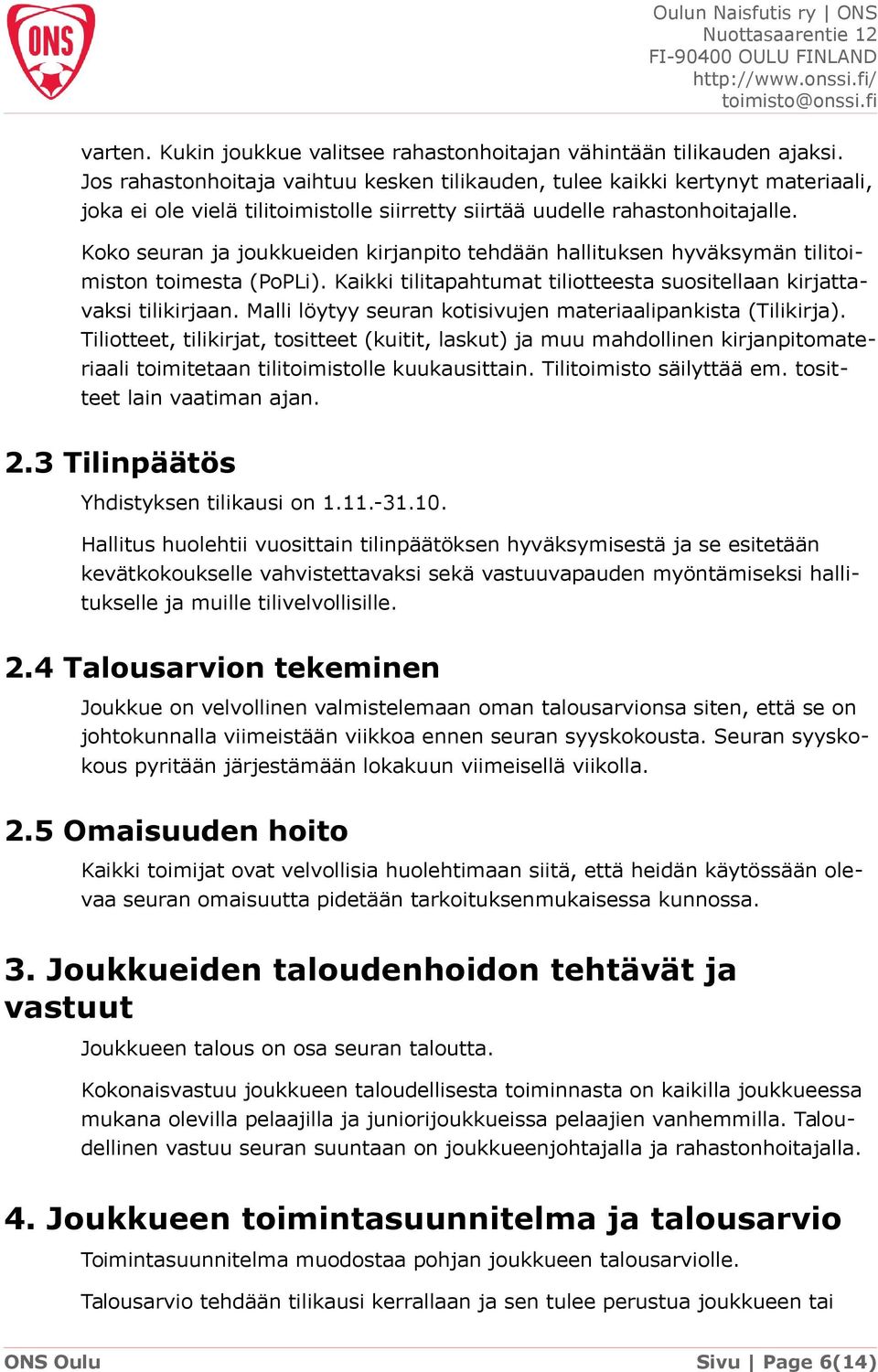 ONS

Oulun Naisfutis ry | ONS
Nuottasaarentie 12
FI-90400 OULU FINLAND
http://www.onssi.fi/
toimisto@onssi.fi

varten. Kukin joukkue valitsee rahastonhoitajan vähintään tilikauden ajaksi. Jos rahastonhoitaja vaihtuu kesken tilikauden, tulee kaikki kertynyt materiaali, joka ei ole vielä tilitoimistolle siirretty siirtää uudelle rahastonhoitajalle.

Koko seuran ja joukkueiden kirjanpito tehdään hallituksen hyväksymän tilitoimiston toimesta (PoPLi). Kaikki tilitapahtumat tiliotteesta suositellaan kirjattavaksi tilikirjaan. Malli löytyy seuran kotisivujen materiaalipankista (Tilikirja). Tiliotteet, tilikirjat, tositteet (kuitit, laskut) ja muu mahdollinen kirjanpitomateriaali toimitetaan tilitoimistolle kuukausittain. Tilitoimisto säilyttää em. tositteet lain vaatiman ajan.

2.3 Tilinpäätös

Yhdistyksen tilikausi on 1.11.-31.10.

Hallitus huolehtii vuosittain tilinpäätöksen hyväksymisestä ja se esitetään kevätkokoukselle vahvistettavaksi sekä vastuuvapauden myöntämiseksi hallitukselle ja muille tilivelvollisille.

2.4 Talousarvion tekeminen

Joukkue on velvollinen valmistelemaan oman talousarvionsa siten, että se on johtokunnalla viimeistään viikkoa ennen seuran syyskokousta. Seuran syyskokous pyritään järjestämään lokakuun viimeisellä viikolla.

2.5 Omaisuuden hoito

Kaikki toimijat ovat velvollisia huolehtimaan siitä, että heidän käytössään olevaa seuran omaisuutta pidetään tarkoituksenmukaisessa kunnossa.

3. Joukkueiden taloudenhoidon tehtävät ja vastuut

Joukkueen talous on osa seuran taloutta.

Kokonaisvastuu joukkueen taloudellisesta toiminnasta on kaikilla joukkueessa mukana olevilla pelaajilla ja juniorijoukkueissa pelaajien vanhemmilla. Taloudellinen vastuu seuran suuntaan on joukkueenjohtajalla ja rahastonhoitajalla.

4. Joukkueen toimintasuunnitelma ja talousarvio

Toimintasuunnitelma muodostaa pohjan joukkueen talousarviolle.

Talousarvio tehdään tilikausi kerrallaan ja sen tulee perustua joukkueen tai

ONS Oulu

Sivu | Page 6(14)